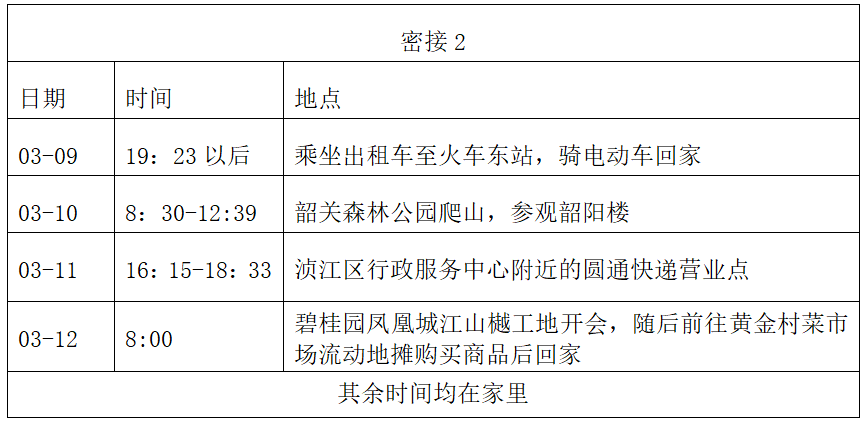 | 密接 2 | | |
|---|---|---|
| 日期 | 时间 | 地点 |
| 03-09 | 19：23 以后 | 乘坐出租车至火车东站，骑电动车回家 |
| 03-10 | 8：30-12:39 | 韶关森林公园爬山，参观韶阳楼 |
| 03-11 | 16：15-18：33 | 浈江区行政服务中心附近的圆通快递营业点 |
| 03-12 | 8:00 | 碧桂园凤凰城江山樾工地开会，随后前往黄金村菜市场流动地摊购买商品后回家 |
| 其余时间均在家里 | | |